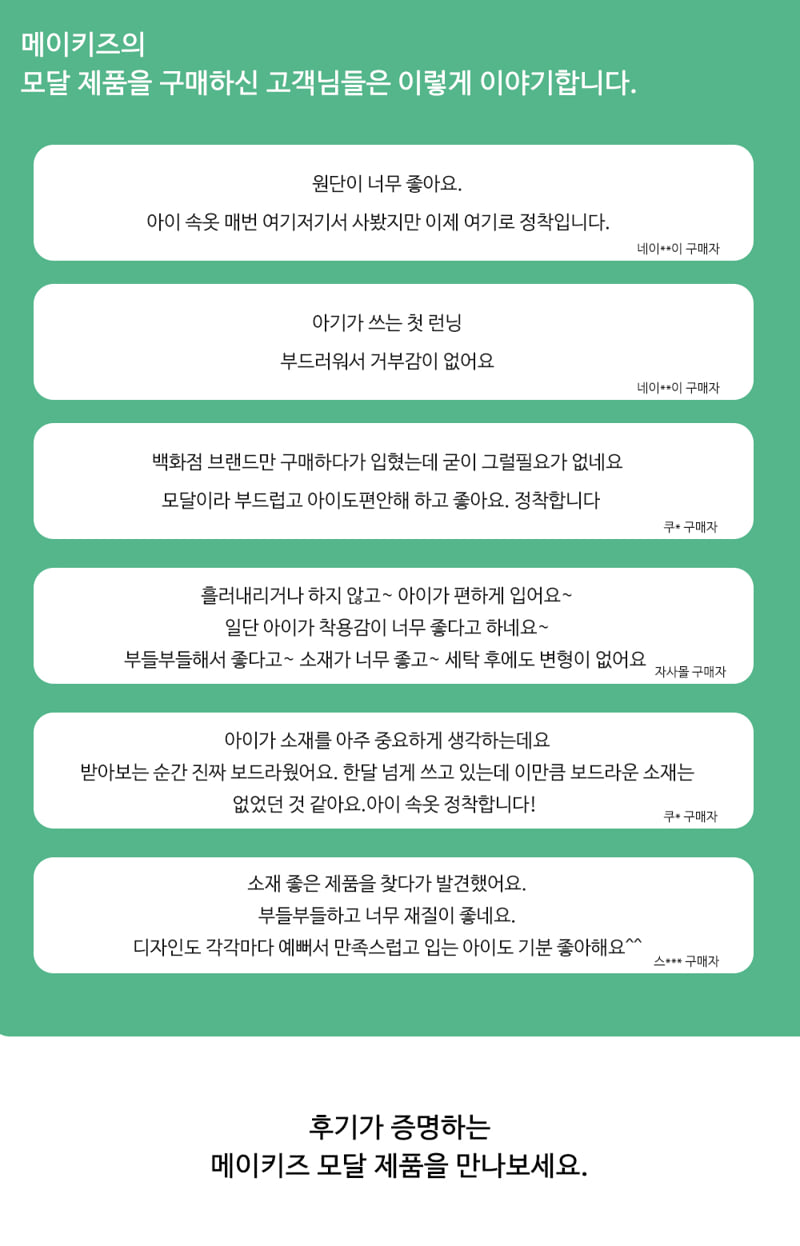 메이키즈의
모달 제품을 구매하신 고객님들은 이렇게 이야기합니다.

원단이 너무 좋아요.
아이 속옷 매번 여기저기서 사봤지만 이제 여기로 정착입니다.
네이**이 구매자

아기가 쓰는 첫 런닝
부드러워서 거부감이 없어요
네이**이 구매자

백화점 브랜드만 구매하다가 입혔는데 굳이 그럴필요가 없네요
모달이라 부드럽고 아이도편안해 하고 좋아요. 정착합니다
쿠* 구매자

흘러내리거나 하지 않고~ 아이가 편하게 입어요~
일단 아이가 착용감이 너무 좋다고 하네요~
부들부들해서 좋다고~ 소재가 너무 좋고~ 세탁 후에도 변형이 없어요
자사몰 구매자

아이가 소재를 아주 중요하게 생각하는데요
받아보는 순간 진짜 보드라웠어요. 한달 넘게 쓰고 있는데 이만큼 보드라운 소재는 없었던 것 같아요.아이 속옷 정착합니다!
쿠* 구매자

소재 좋은 제품을 찾다가 발견했어요.
부들부들하고 너무 재질이 좋네요.
디자인도 각각마다 예뻐서 만족스럽고 입는 아이도 기분 좋아해요^^
스*** 구매자

후기가 증명하는
메이키즈 모달 제품을 만나보세요.